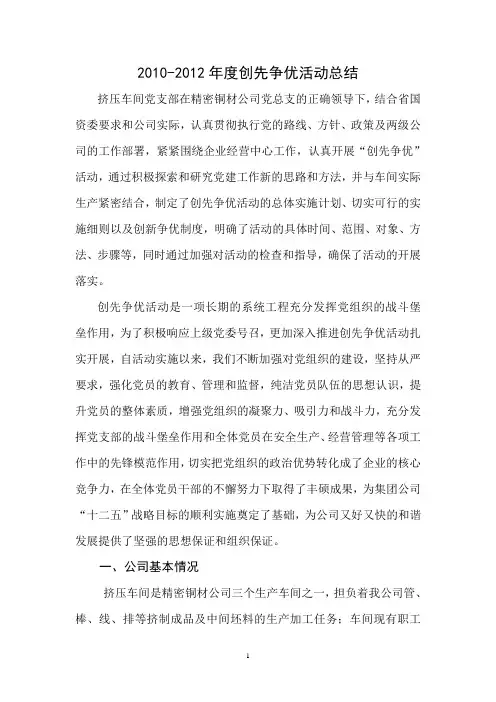 2010-2012 年度创先争优活动总结

挤压车间党支部在精密铜材公司党总支的正确领导下，结合省国资委要求和公司实际，认真贯彻执行党的路线、方针、政策及两级公司的工作部署，紧紧围绕企业经营中心工作，认真开展“创先争优”活动，通过积极探索和研究党建工作新的思路和方法，并与车间实际生产紧密结合，制定了创先争优活动的总体实施计划、切实可行的实施细则以及创新争优制度，明确了活动的具体时间、范围、对象、方法、步骤等，同时通过加强对活动的检查和指导，确保了活动的开展落实。

创先争优活动是一项长期的系统工程充分发挥党组织的战斗堡垒作用，为了积极响应上级党委号召，更加深入推进创先争优活动扎实开展，自活动实施以来，我们不断加强对党组织的建设，坚持从严要求，强化党员的教育、管理和监督，纯洁党员队伍的思想认识，提升党员的整体素质，增强党组织的凝聚力、吸引力和战斗力，充分发挥党支部的战斗堡垒作用和全体党员在安全生产、经营管理等各项工作中的先锋模范作用，切实把党组织的政治优势转化成了企业的核心竞争力，在全体党员干部的不懈努力下取得了丰硕成果，为集团公司“十二五”战略目标的顺利实施奠定了基础，为公司又好又快的和谐发展提供了坚强的思想保证和组织保证。

一、公司基本情况

挤压车间是精密铜材公司三个生产车间之一，担负着我公司管、棒、线、排等挤制成品及中间坯料的生产加工任务；车间现有职工

1